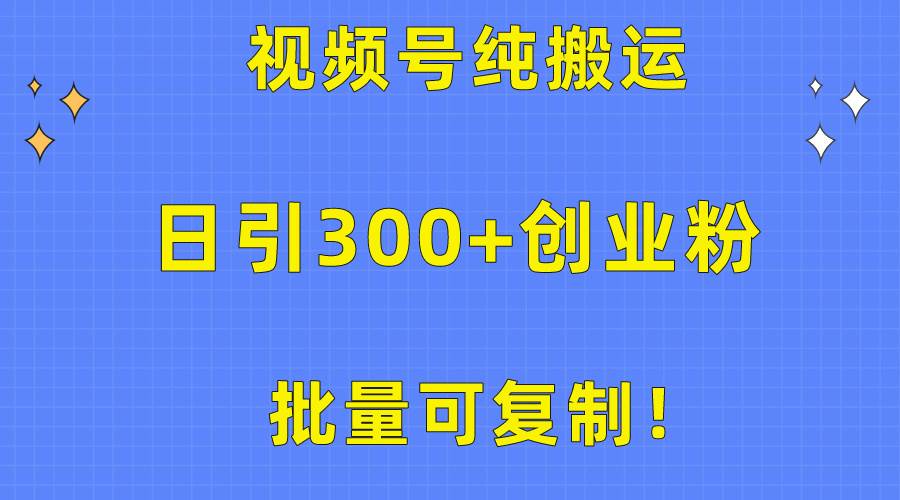 视频号纯搬运

日引300+创业粉

批量可复制！